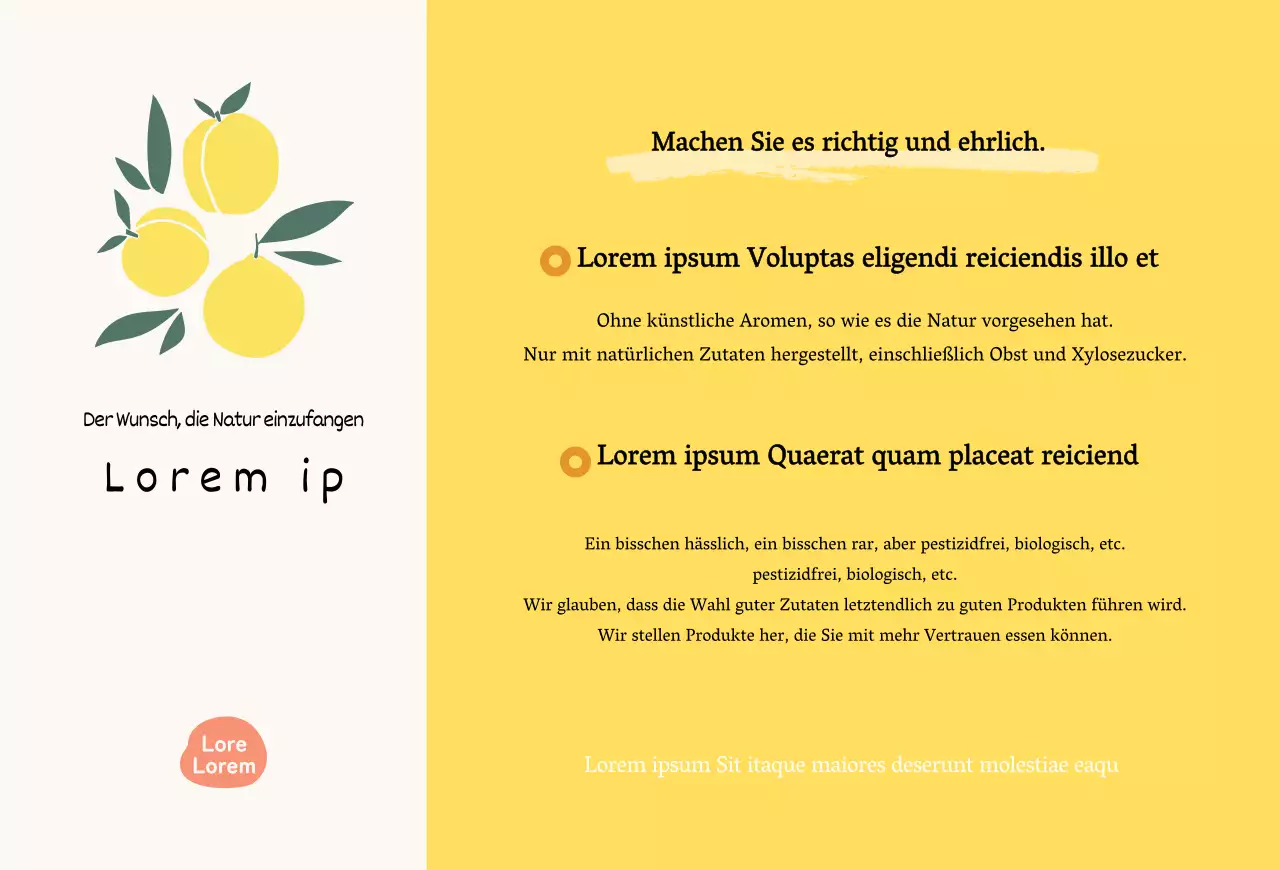 Der Wunsch, die Natur einzufangen

Lorem ip

Lore
Lorem

Machen Sie es richtig und ehrlich.

Lorem ipsum Voluptas eligendi reiciendis illo et

Ohne künstliche Aromen, so wie es die Natur vorgesehen hat.
Nur mit natürlichen Zutaten hergestellt, einschließlich Obst und Xylosezucker.

Lorem ipsum Quaerat quam placeat reiciend

Ein bisschen hässlich, ein bisschen rar, aber pestizidfrei, biologisch, etc.
pestizidfrei, biologisch, etc.
Wir glauben, dass die Wahl guter Zutaten letztendlich zu guten Produkten führen wird.
Wir stellen Produkte her, die Sie mit mehr Vertrauen essen können.

Lorem ipsum Sit itaque maiores deserunt molestiae eaqu